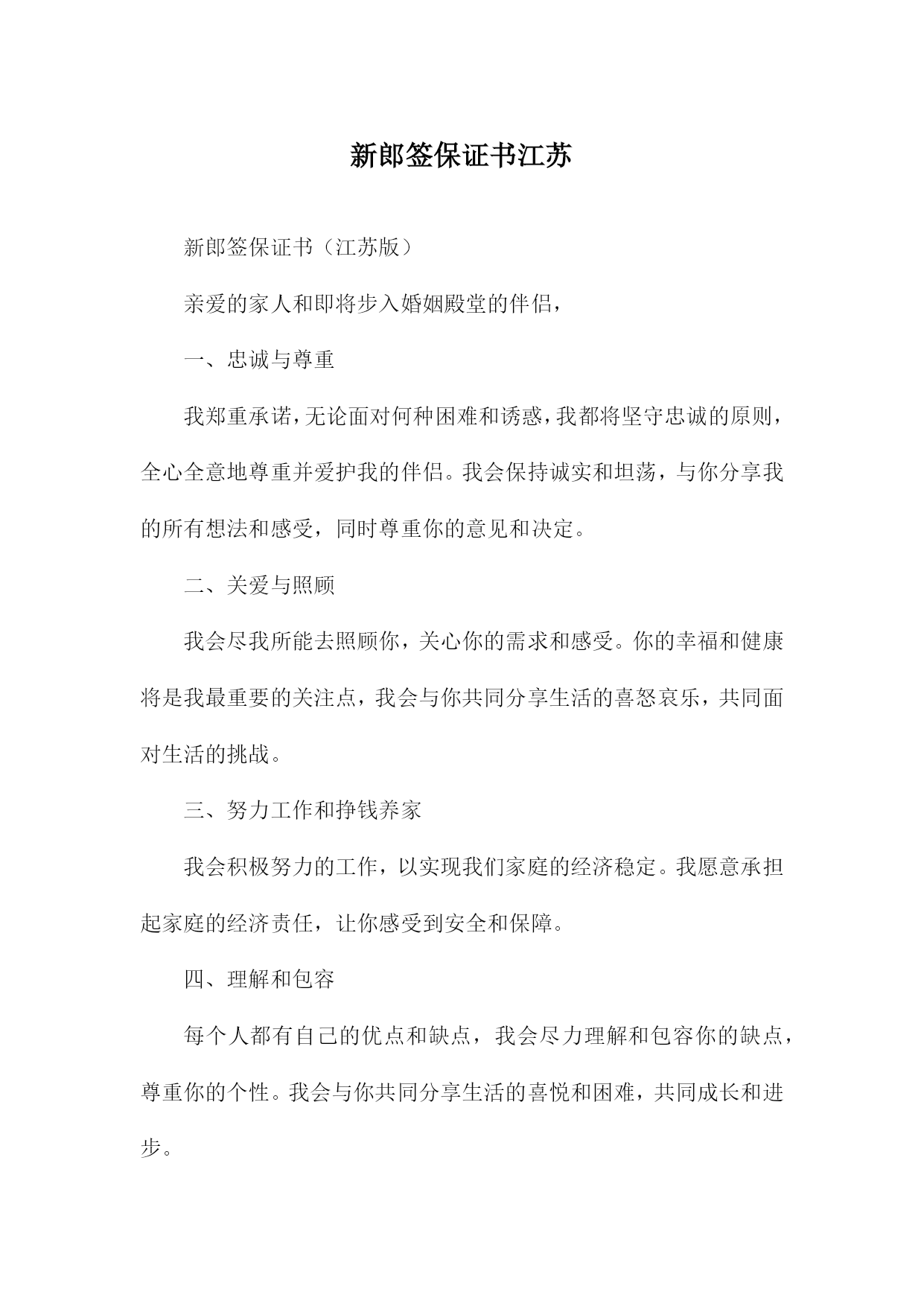 新郎签保证书江苏

新郎签保证书（江苏版）

亲爱的家人和即将步入婚姻殿堂的伴侣，

一、忠诚与尊重

我郑重承诺，无论面对何种困难和诱惑，我都将坚守忠诚的原则，全心全意地尊重并爱护我的伴侣。我会保持诚实和坦荡，与你分享我的所有想法和感受，同时尊重你的意见和决定。

二、关爱与照顾

我会尽我所能去照顾你，关心你的需求和感受。你的幸福和健康将是我最重要的关注点，我会与你共同分享生活的喜怒哀乐，共同面对生活的挑战。

三、努力工作和挣钱养家

我会积极努力的工作，以实现我们家庭的经济稳定。我愿意承担起家庭的经济责任，让你感受到安全和保障。

四、理解和包容

每个人都有自己的优点和缺点，我会尽力理解和包容你的缺点，尊重你的个性。我会与你共同分享生活的喜悦和困难，共同成长和进步。